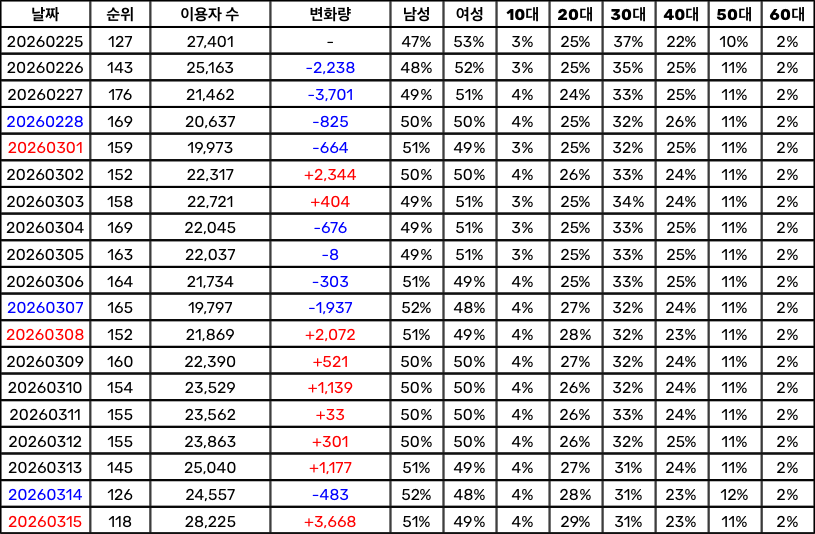 | 날짜 | 순위 | 이용자 수 | 변화량 | 남성 | 여성 | 10대 | 20대 | 30대 | 40대 | 50대 | 60대 |
|---|---|---|---|---|---|---|---|---|---|---|---|
| 20260225 | 127 | 27,401 | - | 47% | 53% | 3% | 25% | 37% | 22% | 10% | 2% |
| 20260226 | 143 | 25,163 | -2,238 | 48% | 52% | 3% | 25% | 35% | 25% | 11% | 2% |
| 20260227 | 176 | 21,462 | -3,701 | 49% | 51% | 4% | 24% | 33% | 25% | 11% | 2% |
| 20260228 | 169 | 20,637 | -825 | 50% | 50% | 4% | 25% | 32% | 26% | 11% | 2% |
| 20260301 | 159 | 19,973 | -664 | 51% | 49% | 3% | 25% | 32% | 25% | 11% | 2% |
| 20260302 | 152 | 22,317 | +2,344 | 50% | 50% | 4% | 26% | 33% | 24% | 11% | 2% |
| 20260303 | 158 | 22,721 | +404 | 49% | 51% | 3% | 25% | 34% | 24% | 11% | 2% |
| 20260304 | 169 | 22,045 | -676 | 49% | 51% | 3% | 25% | 33% | 25% | 11% | 2% |
| 20260305 | 163 | 22,037 | -8 | 49% | 51% | 3% | 25% | 33% | 25% | 11% | 2% |
| 20260306 | 164 | 21,734 | -303 | 51% | 49% | 4% | 25% | 33% | 25% | 11% | 2% |
| 20260307 | 165 | 19,797 | -1,937 | 52% | 48% | 4% | 27% | 32% | 24% | 11% | 2% |
| 20260308 | 152 | 21,869 | +2,072 | 51% | 49% | 4% | 28% | 32% | 23% | 11% | 2% |
| 20260309 | 160 | 22,390 | +521 | 50% | 50% | 4% | 27% | 32% | 24% | 11% | 2% |
| 20260310 | 154 | 23,529 | +1,139 | 50% | 50% | 4% | 26% | 32% | 24% | 11% | 2% |
| 20260311 | 155 | 23,562 | +33 | 50% | 50% | 4% | 26% | 33% | 24% | 11% | 2% |
| 20260312 | 155 | 23,863 | +301 | 50% | 50% | 4% | 26% | 32% | 25% | 11% | 2% |
| 20260313 | 145 | 25,040 | +1,177 | 51% | 49% | 4% | 27% | 31% | 24% | 11% | 2% |
| 20260314 | 126 | 24,557 | -483 | 52% | 48% | 4% | 28% | 31% | 23% | 12% | 2% |
| 20260315 | 118 | 28,225 | +3,668 | 51% | 49% | 4% | 29% | 31% | 23% | 11% | 2% |